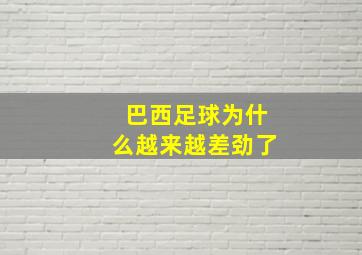 巴西足球为什么越来越差劲了